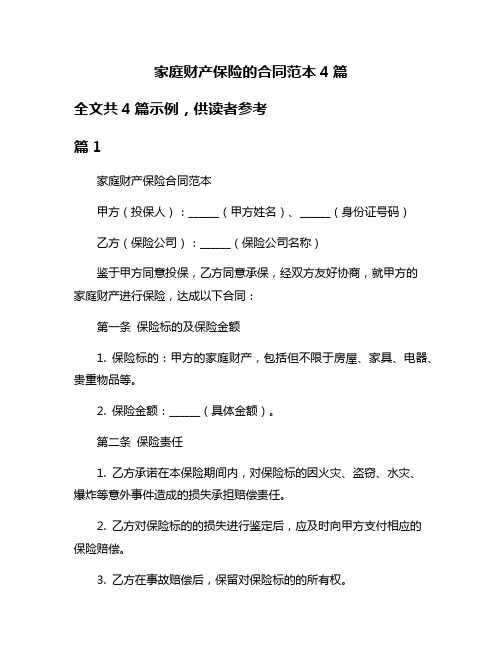 家庭财产保险的合同范本 4 篇

全文共 4 篇示例，供读者参考

篇 1

家庭财产保险合同范本

甲方（投保人）：______（甲方姓名）、______（身份证号码）

乙方（保险公司）：______（保险公司名称）

鉴于甲方同意投保，乙方同意承保，经双方友好协商，就甲方的家庭财产进行保险，达成以下合同：

第一条 保险标的及保险金额

1. 保险标的：甲方的家庭财产，包括但不限于房屋、家具、电器、贵重物品等。

2. 保险金额：______（具体金额）。

第二条 保险责任

1. 乙方承诺在本保险期间内，对保险标的因火灾、盗窃、水灾、爆炸等意外事件造成的损失承担赔偿责任。

2. 乙方对保险标的的损失进行鉴定后，应及时向甲方支付相应的保险赔偿。

3. 乙方在事故赔偿后，保留对保险标的的所有权。